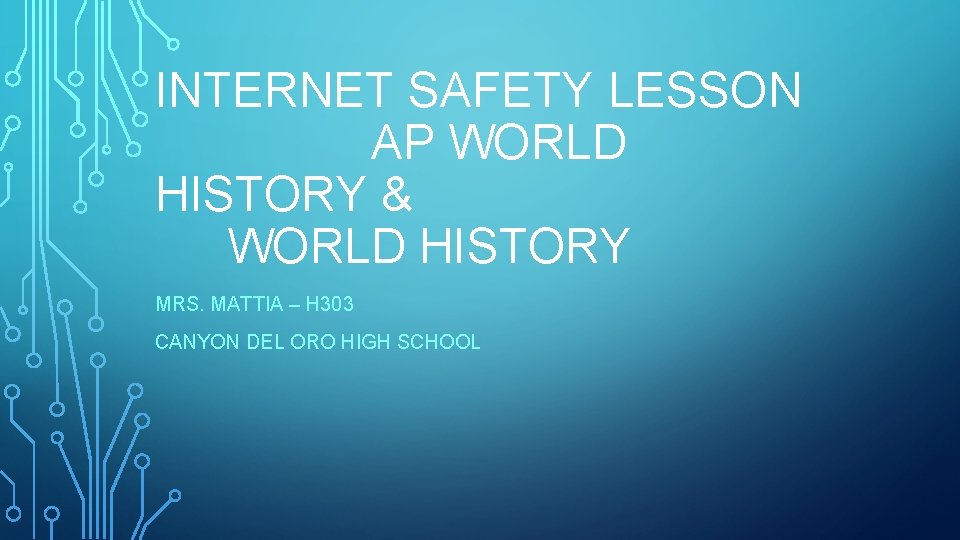 INTERNET SAFETY LESSON
AP WORLD
HISTORY &
WORLD HISTORY

MRS. MATTIA – H303

CANYON DEL ORO HIGH SCHOOL